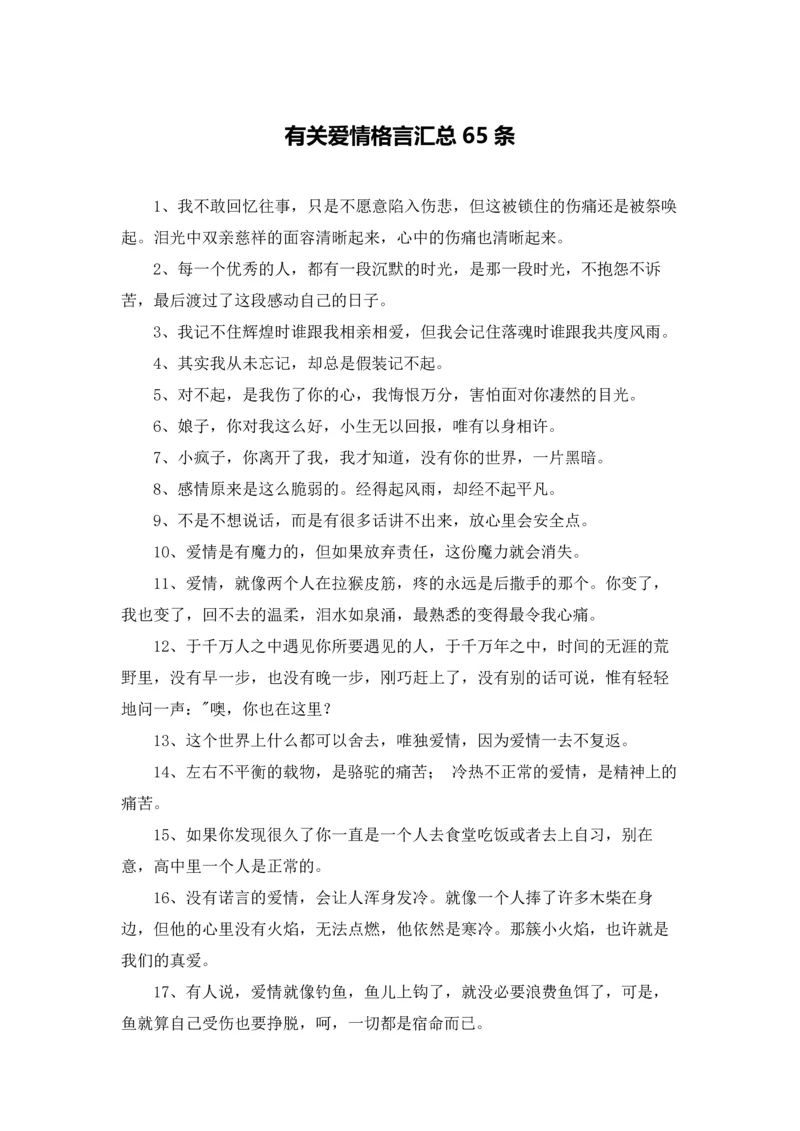 有关爱情格言汇总 65 条

1、我不敢回忆往事，只是不愿意陷入伤悲，但这被锁住的伤痛还是被祭唤起。泪光中双亲慈祥的面容清晰起来，心中的伤痛也清晰起来。

2、每一个优秀的人，都有一段沉默的时光，是那一段时光，不抱怨不诉苦，最后渡过了这段感动自己的日子。

3、我记不住辉煌时谁跟我相亲相爱，但我会记住落魂时谁跟我共度风雨。

4、其实我从未忘记，却总是假装记不起。

5、对不起，是我伤了你的心，我悔恨万分，害怕面对你凄然的目光。

6、娘子，你对我这么好，小生无以回报，唯有以身相许。

7、小疯子，你离开了我，我才知道，没有你的世界，一片黑暗。

8、感情原来是这么脆弱的。经得起风雨，却经不起平凡。

9、不是不想说话，而是有很多话讲不出来，放心里会安全点。

10、爱情是有魔力的，但如果放弃责任，这份魔力就会消失。

11、爱情，就像两个人在拉猴皮筋，疼的永远是后撒手的那个。你变了，我也变了，回不去的温柔，泪水如泉涌，最熟悉的变得最令我心痛。

12、于千万人之中遇见你所要遇见的人，于千万年之中，时间的无涯的荒野里，没有早一步，也没有晚一步，刚巧赶上了，没有别的话可说，惟有轻轻地问一声："噢，你也在这里？

13、这个世界上什么都可以舍去，唯独爱情，因为爱情一去不复返。

14、左右不平衡的载物，是骆驼的痛苦；  冷热不正常的爱情，是精神上的痛苦。

15、如果你发现很久了你一直是一个人去食堂吃饭或者去上自习，别在意，高中里一个人是正常的。

16、没有诺言的爱情，会让人浑身发冷。就像一个人捧了许多木柴在身边，但他的心里没有火焰，无法点燃，他依然是寒冷。那簇小火焰，也许就是我们的真爱。

17、有人说，爱情就像钓鱼，鱼儿上钩了，就没必要浪费鱼饵了，可是，鱼就算自己受伤也要挣脱，呵，一切都是宿命而已。